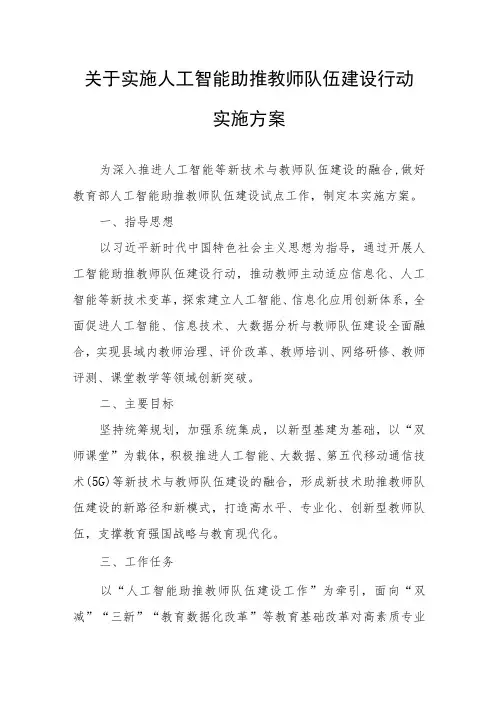 关于实施人工智能助推教师队伍建设行动

实施方案

为深入推进人工智能等新技术与教师队伍建设的融合，做好教育部人工智能助推教师队伍建设试点工作，制定本实施方案。

一、指导思想

以习近平新时代中国特色社会主义思想为指导，通过开展人工智能助推教师队伍建设行动，推动教师主动适应信息化、人工智能等新技术变革，探索建立人工智能、信息化应用创新体系，全面促进人工智能、信息技术、大数据分析与教师队伍建设全面融合，实现县域内教师治理、评价改革、教师培训、网络研修、教师评测、课堂教学等领域创新突破。

二、主要目标

坚持统筹规划，加强系统集成，以新型基建为基础，以“双师课堂”为载体，积极推进人工智能、大数据、第五代移动通信技术(5G)等新技术与教师队伍建设的融合，形成新技术助推教师队伍建设的新路径和新模式，打造高水平、专业化、创新型教师队伍，支撑教育强国战略与教育现代化。

三、工作任务

以“人工智能助推教师队伍建设工作”为牵引，面向“双减”“三新”“教育数据化改革”等教育基础改革对高素质专业